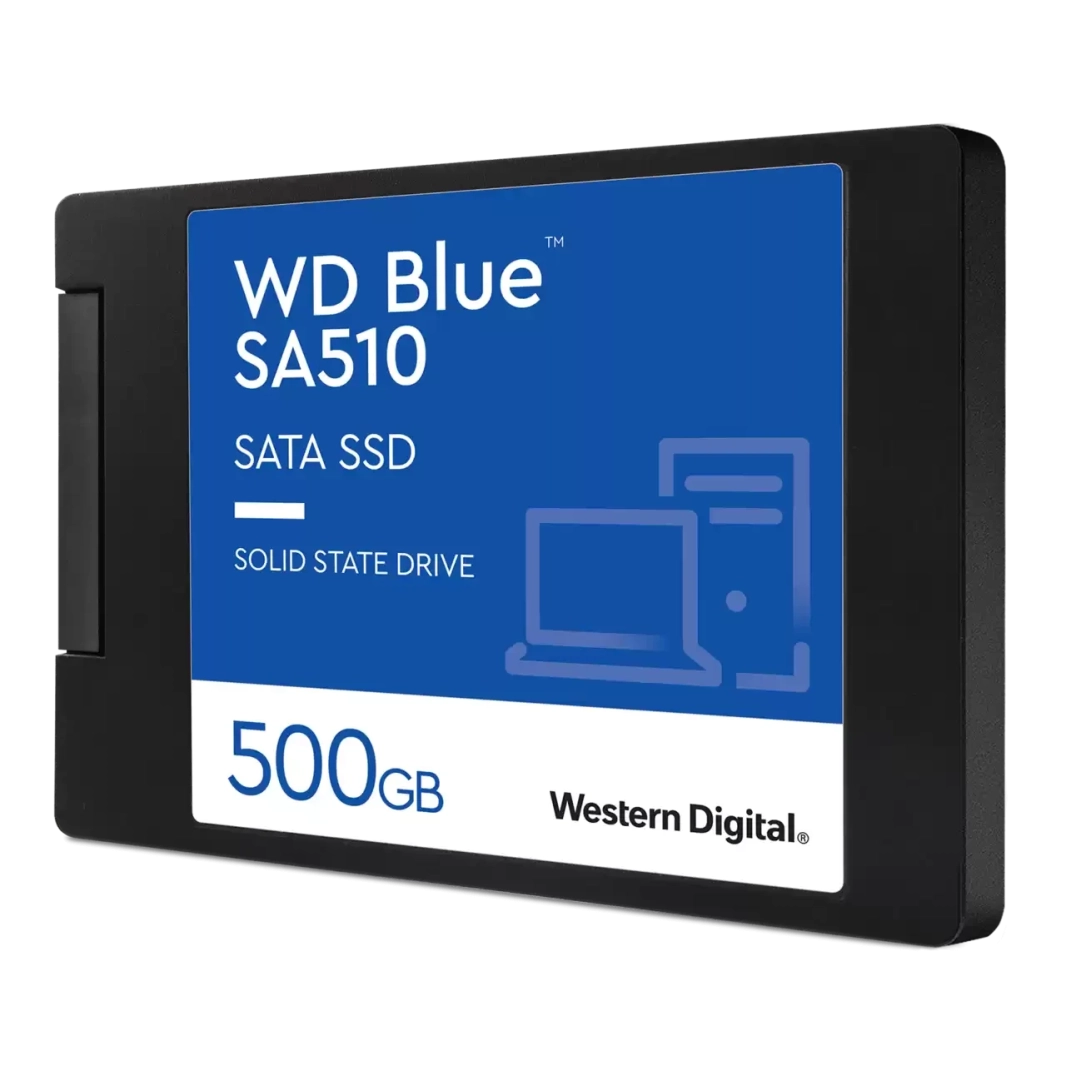 WD Blue™
SA510

SATA SSD

SOLID STATE DRIVE

500GB

Western Digital®